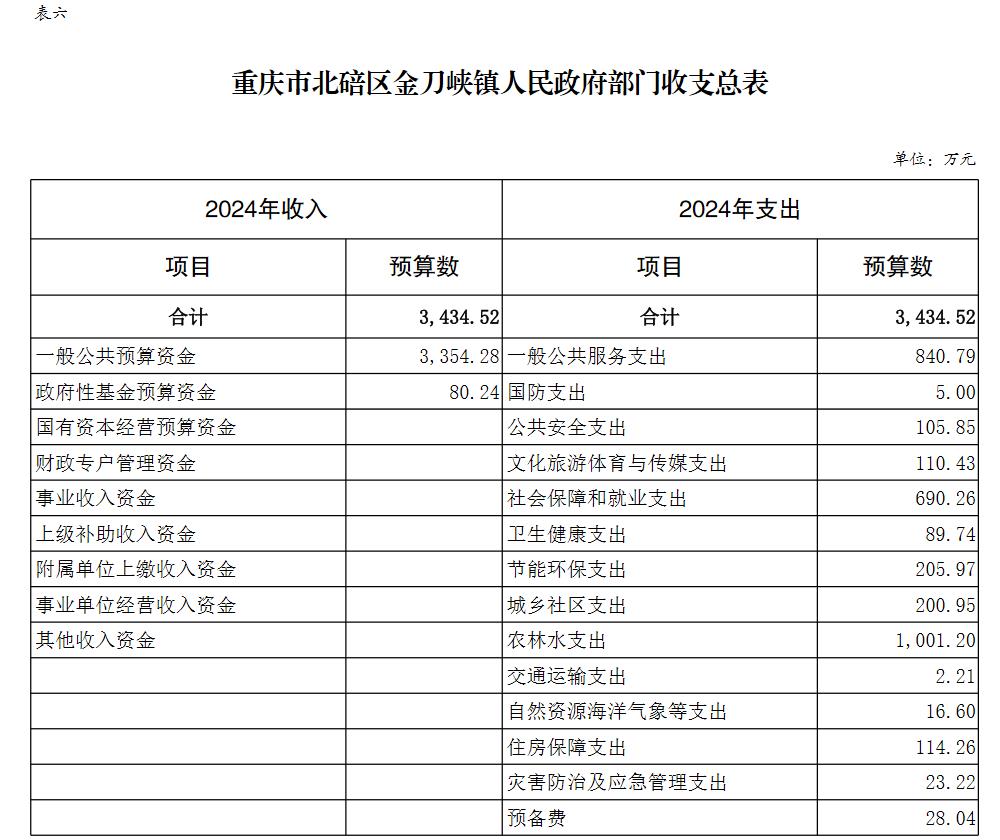 表六

重庆市北碚区金刀峡镇人民政府部门收支总表

单位：万元

| 2024年收入 | | 2024年支出 | |
|---|---|---|---|
| 项目 | 预算数 | 项目 | 预算数 |
| 合计 | 3,434.52 | 合计 | 3,434.52 |
| 一般公共预算资金 | 3,354.28 | 一般公共服务支出 | 840.79 |
| 政府性基金预算资金 | 80.24 | 国防支出 | 5.00 |
| 国有资本经营预算资金 | | 公共安全支出 | 105.85 |
| 财政专户管理资金 | | 文化旅游体育与传媒支出 | 110.43 |
| 事业收入资金 | | 社会保障和就业支出 | 690.26 |
| 上级补助收入资金 | | 卫生健康支出 | 89.74 |
| 附属单位上缴收入资金 | | 节能环保支出 | 205.97 |
| 事业单位经营收入资金 | | 城乡社区支出 | 200.95 |
| 其他收入资金 | | 农林水支出 | 1,001.20 |
| | | 交通运输支出 | 2.21 |
| | | 自然资源海洋气象等支出 | 16.60 |
| | | 住房保障支出 | 114.26 |
| | | 灾害防治及应急管理支出 | 23.22 |
| | | 预备费 | 28.04 |